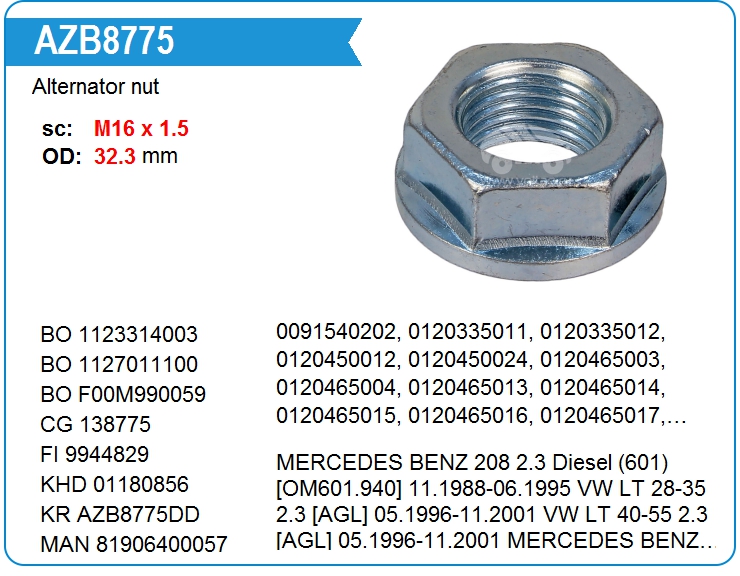 AZB8775

Alternator nut

sc: M16 x 1.5
OD: 32.3 mm

BO 1123314003
BO 1127011100
BO F00M990059
CG 138775
FI 9944829
KHD 01180856
KR AZB8775DD
MAN 81906400057

0091540202, 0120335011, 0120335012, 0120450012, 0120450024, 0120465003, 0120465004, 0120465013, 0120465014, 0120465015, 0120465016, 0120465017,...

MERCEDES BENZ 208 2.3 Diesel (601) [OM601.940] 11.1988-06.1995 VW LT 28-35 2.3 [AGL] 05.1996-11.2001 VW LT 40-55 2.3 [AGL] 05.1996-11.2001 MERCEDES BENZ...